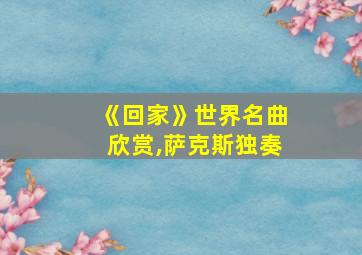 《回家》世界名曲欣赏,萨克斯独奏